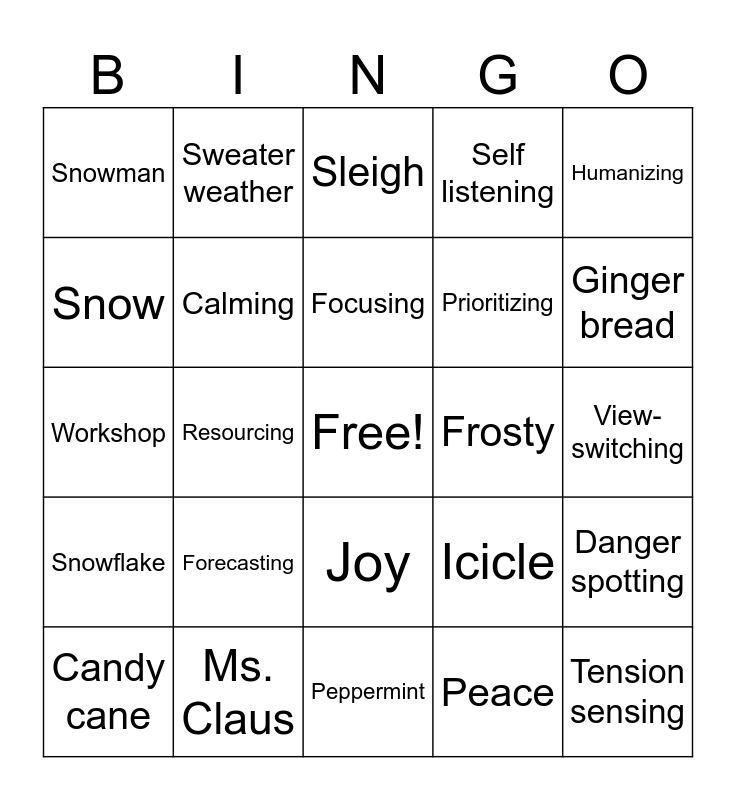 | B | I | N | G | O |
|---|---|---|---|---|
| Snowman | Sweater weather | Sleigh | Self listening | Humanizing |
| Snow | Calming | Focusing | Prioritizing | Ginger bread |
| Workshop | Resourcing | Free! | Frosty | View-switching |
| Snowflake | Forecasting | Joy | Icicle | Danger spotting |
| Candy cane | Ms. Claus | Peppermint | Peace | Tension sensing |